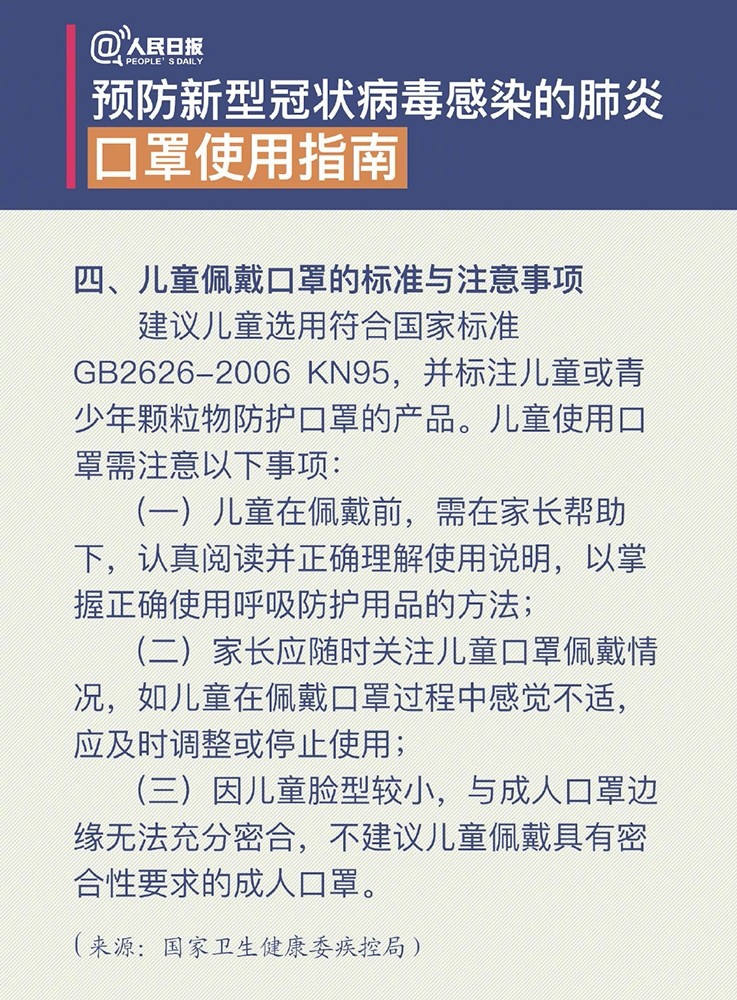 @人民日报
PEOPLE'S DAILY

预防新型冠状病毒感染的肺炎
口罩使用指南

四、儿童佩戴口罩的标准与注意事项

建议儿童选用符合国家标准GB2626-2006 KN95，并标注儿童或青少年颗粒物防护口罩的产品。儿童使用口罩需注意以下事项：

（一）儿童在佩戴前，需在家长帮助下，认真阅读并正确理解使用说明，以掌握正确使用呼吸防护用品的方法；

（二）家长应随时关注儿童口罩佩戴情况，如儿童在佩戴口罩过程中感觉不适，应及时调整或停止使用；

（三）因儿童脸型较小，与成人口罩边缘无法充分密合，不建议儿童佩戴具有密合性要求的成人口罩。

（来源：国家卫生健康委疾控局）